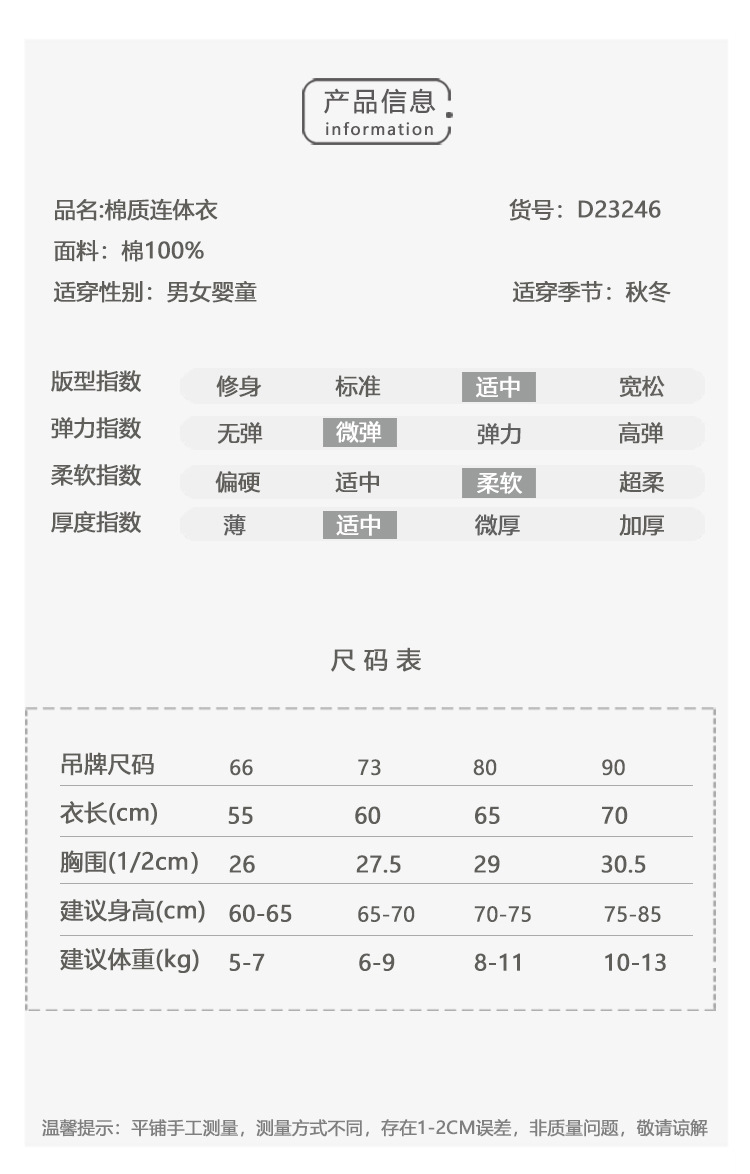 产品信息
information

品名:棉质连体衣 货号：D23246
面料：棉100%
适穿性别：男女婴童 适穿季节：秋冬

| 版型指数 | 修身 | 标准 | 适中 | 宽松 |
|---|---|---|---|---|
| 弹力指数 | 无弹 | 微弹 | 弹力 | 高弹 |
| 柔软指数 | 偏硬 | 适中 | 柔软 | 超柔 |
| 厚度指数 | 薄 | 适中 | 微厚 | 加厚 |

尺码表

| 吊牌尺码 | 66 | 73 | 80 | 90 |
|---|---|---|---|---|
| 衣长(cm) | 55 | 60 | 65 | 70 |
| 胸围(1/2cm) | 26 | 27.5 | 29 | 30.5 |
| 建议身高(cm) | 60-65 | 65-70 | 70-75 | 75-85 |
| 建议体重(kg) | 5-7 | 6-9 | 8-11 | 10-13 |

温馨提示：平铺手工测量，测量方式不同，存在1-2CM误差，非质量问题，敬请谅解